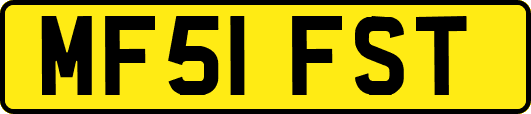 MF51 FST